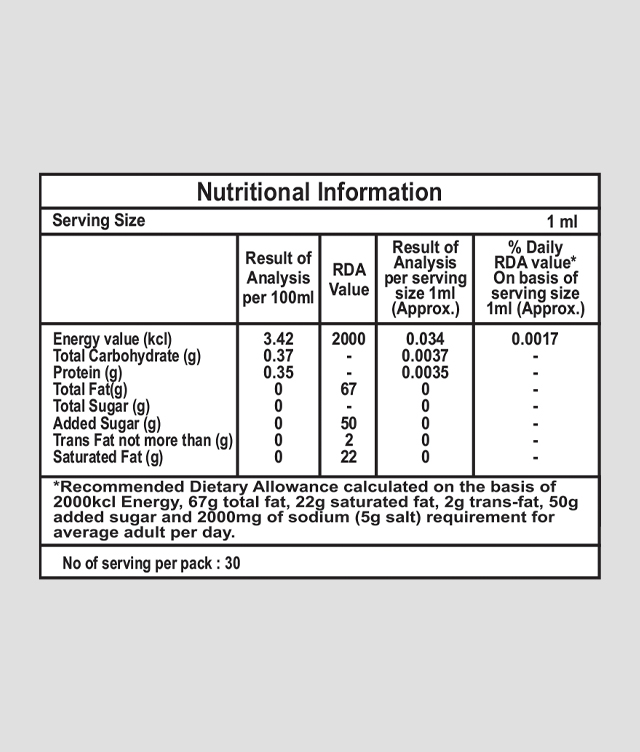 Nutritional Information

Serving Size 1 ml

| | Result of Analysis per 100ml | RDA Value | Result of Analysis per serving size 1ml (Approx.) | % Daily RDA value* On basis of serving size 1ml (Approx.) |
|---|---|---|---|---|
| Energy value (kcl) | 3.42 | 2000 | 0.034 | 0.0017 |
| Total Carbohydrate (g) | 0.37 | - | 0.0037 | - |
| Protein (g) | 0.35 | - | 0.0035 | - |
| Total Fat(g) | 0 | 67 | 0 | - |
| Total Sugar (g) | 0 | - | 0 | - |
| Added Sugar (g) | 0 | 50 | 0 | - |
| Trans Fat not more than (g) | 0 | 2 | 0 | - |
| Saturated Fat (g) | 0 | 22 | 0 | - |

*Recommended Dietary Allowance calculated on the basis of 2000kcl Energy, 67g total fat, 22g saturated fat, 2g trans-fat, 50g added sugar and 2000mg of sodium (5g salt) requirement for average adult per day.

No of serving per pack : 30